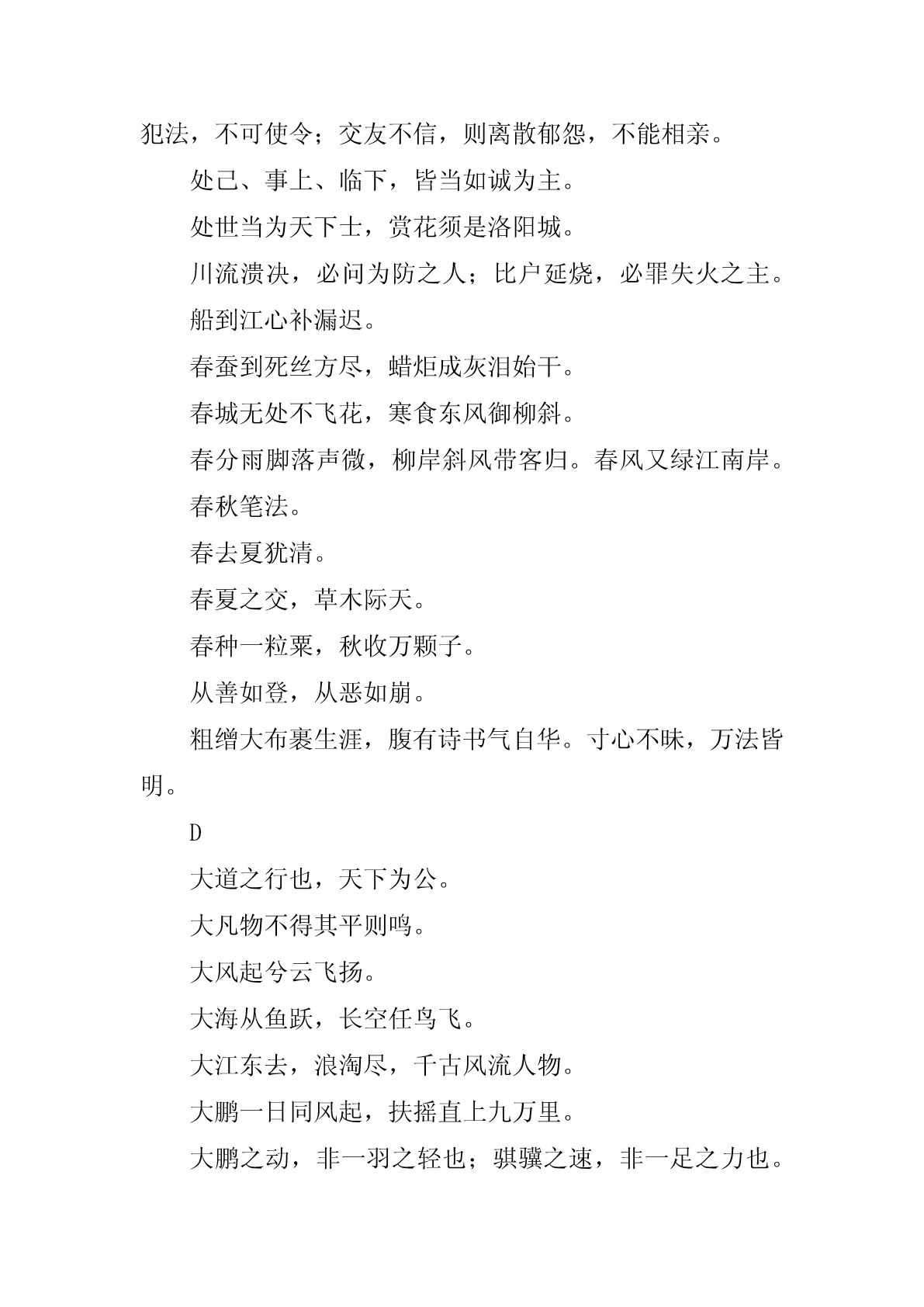 犯法，不可使令；交友不信，则离散郁怨，不能相亲。

处己、事上、临下，皆当如诚为主。

处世当为天下士，赏花须是洛阳城。

川流溃决，必问为防之人；比户延烧，必罪失火之主。

船到江心补漏迟。

春蚕到死丝方尽，蜡炬成灰泪始干。

春城无处不飞花，寒食东风御柳斜。

春分雨脚落声微，柳岸斜风带客归。春风又绿江南岸。

春秋笔法。

春去夏犹清。

春夏之交，草木际天。

春种一粒粟，秋收万颗子。

从善如登，从恶如崩。

粗缯大布裹生涯，腹有诗书气自华。寸心不昧，万法皆明。

D

大道之行也，天下为公。

大凡物不得其平则鸣。

大风起兮云飞扬。

大海从鱼跃，长空任鸟飞。

大江东去，浪淘尽，千古风流人物。

大鹏一日同风起，扶摇直上九万里。

大鹏之动，非一羽之轻也；骐骥之速，非一足之力也。